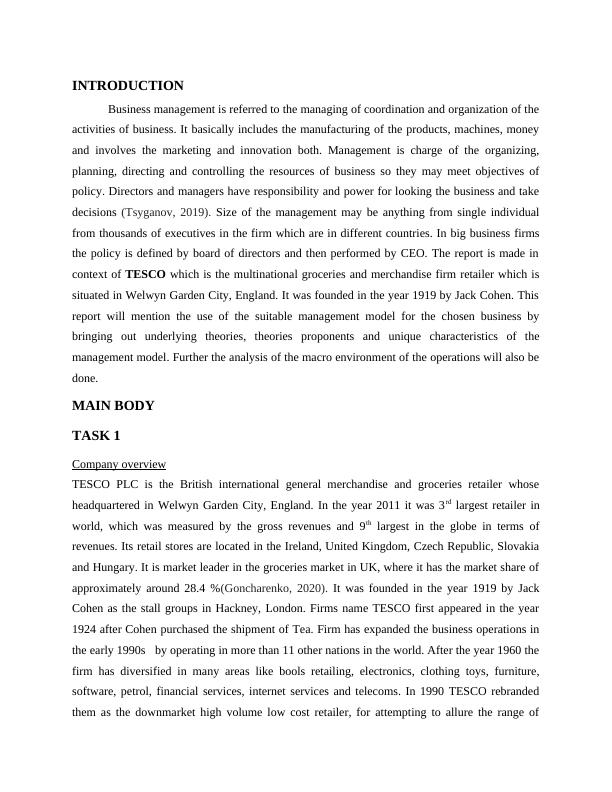 INTRODUCTION

Business management is referred to the managing of coordination and organization of the activities of business. It basically includes the manufacturing of the products, machines, money and involves the marketing and innovation both. Management is charge of the organizing, planning, directing and controlling the resources of business so they may meet objectives of policy. Directors and managers have responsibility and power for looking the business and take decisions (Tsyganov, 2019). Size of the management may be anything from single individual from thousands of executives in the firm which are in different countries. In big business firms the policy is defined by board of directors and then performed by CEO. The report is made in context of TESCO which is the multinational groceries and merchandise firm retailer which is situated in Welwyn Garden City, England. It was founded in the year 1919 by Jack Cohen. This report will mention the use of the suitable management model for the chosen business by bringing out underlying theories, theories proponents and unique characteristics of the management model. Further the analysis of the macro environment of the operations will also be done.

MAIN BODY

TASK 1

Company overview

TESCO PLC is the British international general merchandise and groceries retailer whose headquartered in Welwyn Garden City, England. In the year 2011 it was 3$^{rd}$ largest retailer in world, which was measured by the gross revenues and 9$^{th}$ largest in the globe in terms of revenues. Its retail stores are located in the Ireland, United Kingdom, Czech Republic, Slovakia and Hungary. It is market leader in the groceries market in UK, where it has the market share of approximately around 28.4 %(Goncharenko, 2020). It was founded in the year 1919 by Jack Cohen as the stall groups in Hackney, London. Firms name TESCO first appeared in the year 1924 after Cohen purchased the shipment of Tea. Firm has expanded the business operations in the early 1990s by operating in more than 11 other nations in the world. After the year 1960 the firm has diversified in many areas like bools retailing, electronics, clothing toys, furniture, software, petrol, financial services, internet services and telecoms. In 1990 TESCO rebranded them as the downmarket high volume low cost retailer, for attempting to allure the range of